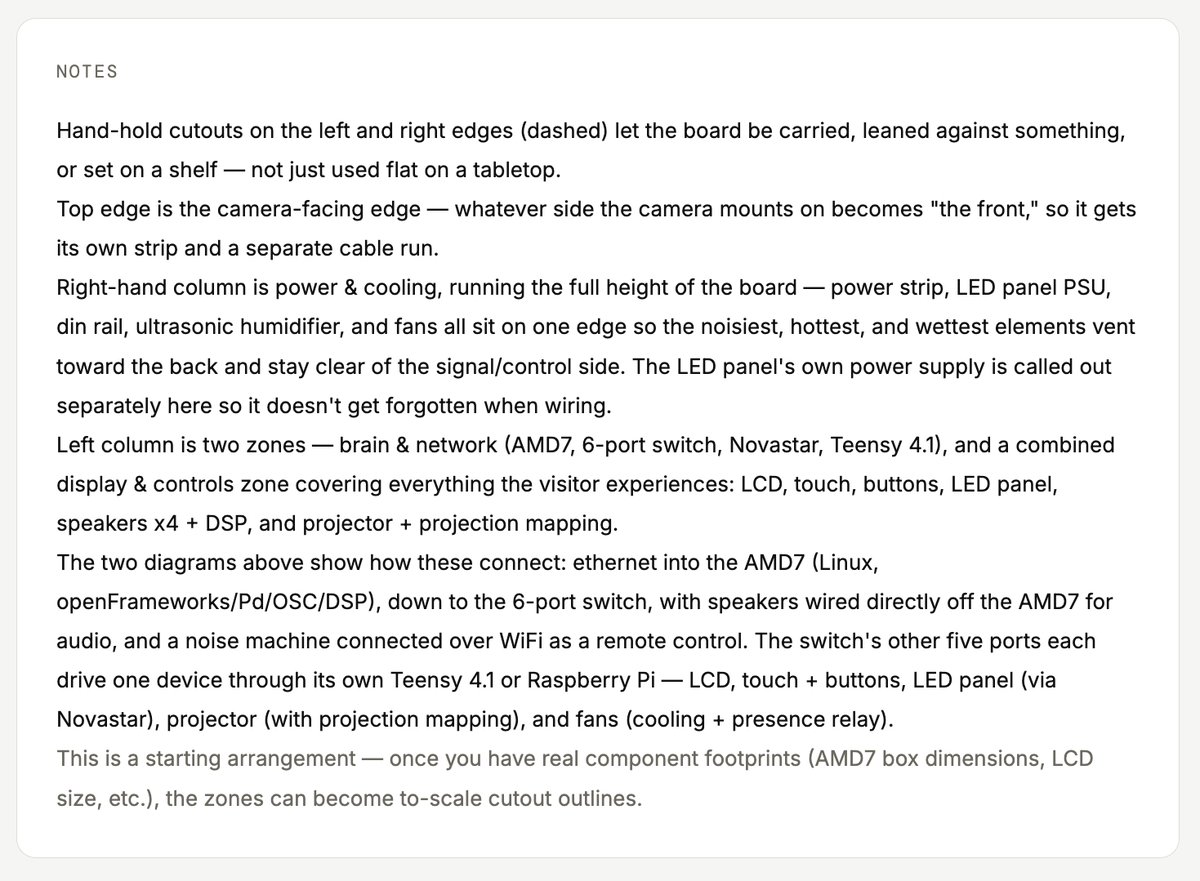 NOTES

Hand-hold cutouts on the left and right edges (dashed) let the board be carried, leaned against something, or set on a shelf — not just used flat on a tabletop.

Top edge is the camera-facing edge — whatever side the camera mounts on becomes "the front," so it gets its own strip and a separate cable run.

Right-hand column is power & cooling, running the full height of the board — power strip, LED panel PSU, din rail, ultrasonic humidifier, and fans all sit on one edge so the noisiest, hottest, and wettest elements vent toward the back and stay clear of the signal/control side. The LED panel's own power supply is called out separately here so it doesn't get forgotten when wiring.

Left column is two zones — brain & network (AMD7, 6-port switch, Novastar, Teensy 4.1), and a combined display & controls zone covering everything the visitor experiences: LCD, touch, buttons, LED panel, speakers x4 + DSP, and projector + projection mapping.

The two diagrams above show how these connect: ethernet into the AMD7 (Linux, openFrameworks/Pd/OSC/DSP), down to the 6-port switch, with speakers wired directly off the AMD7 for audio, and a noise machine connected over WiFi as a remote control. The switch's other five ports each drive one device through its own Teensy 4.1 or Raspberry Pi — LCD, touch + buttons, LED panel (via Novastar), projector (with projection mapping), and fans (cooling + presence relay).

This is a starting arrangement — once you have real component footprints (AMD7 box dimensions, LCD size, etc.), the zones can become to-scale cutout outlines.